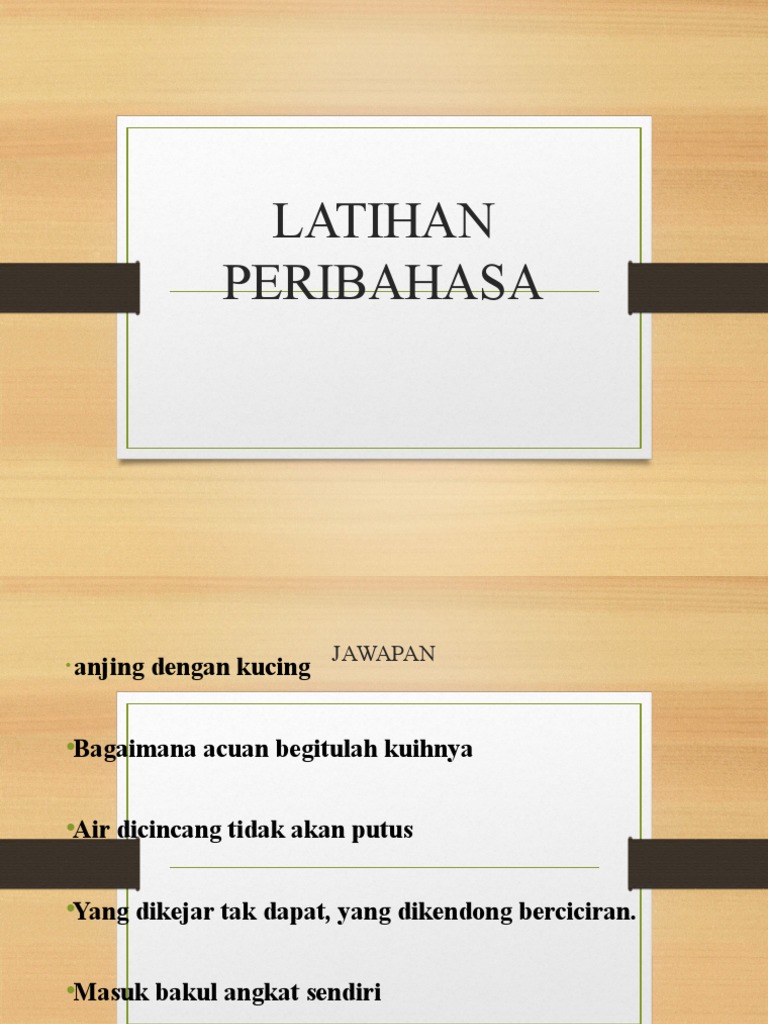 LATIHAN PERIBAHASA

JAWAPAN

• anjing dengan kucing

• Bagaimana acuan begitulah kuihnya

• Air dicincang tidak akan putus

• Yang dikejar tak dapat, yang dikendong berciciran.

• Masuk bakul angkat sendiri